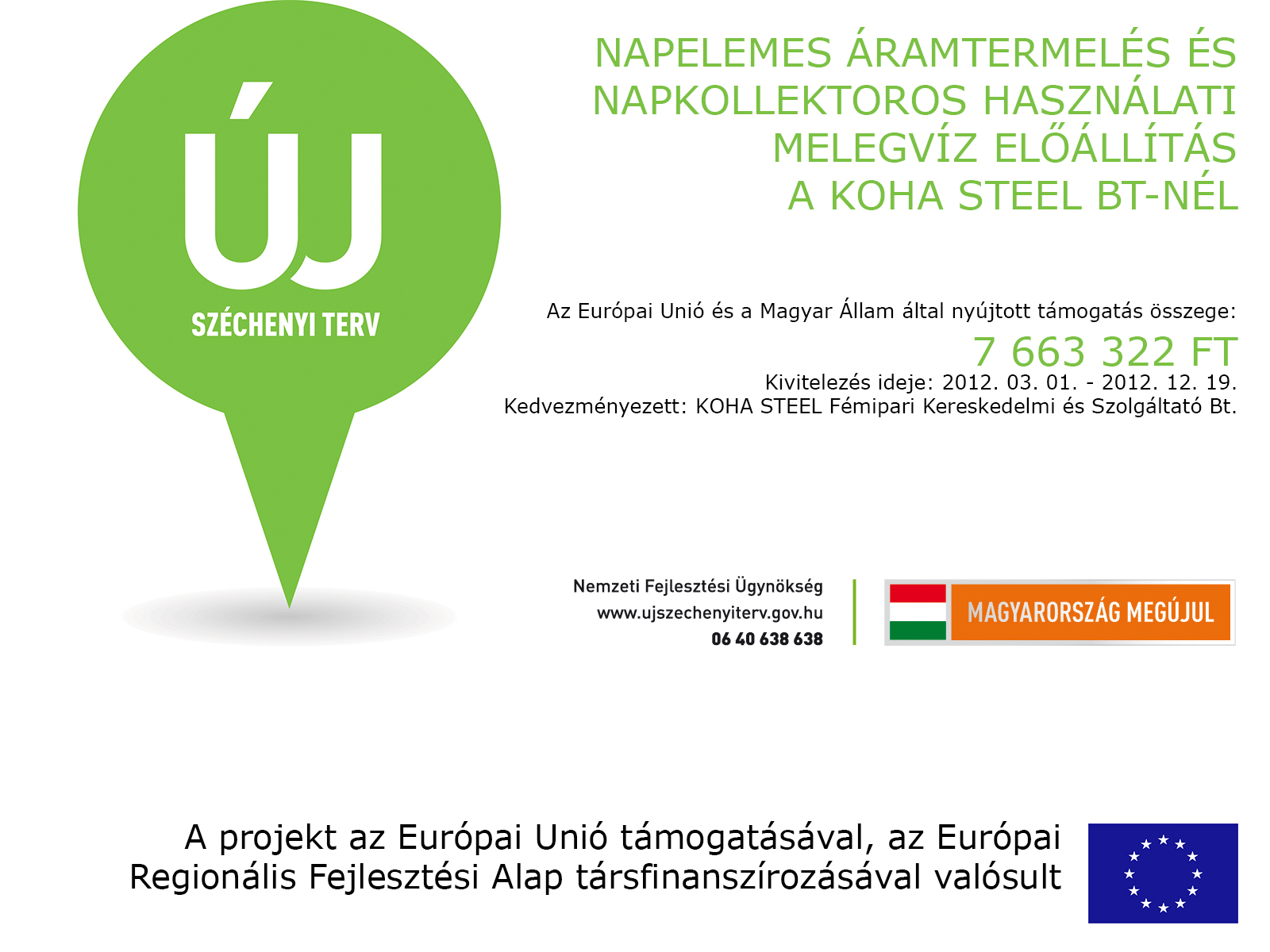 ÚJ
SZÉCHENYI TERV

NAPELEMES ÁRAMTERMELÉS ÉS
NAPKOLLEKTOROS HASZNÁLATI
MELEGVÍZ ELŐÁLLÍTÁS
A KOHA STEEL BT-NÉL

Az Európai Unió és a Magyar Állam által nyújtott támogatás összege:

7 663 322 FT

Kivitelezés ideje: 2012. 03. 01. - 2012. 12. 19.
Kedvezményezett: KOHA STEEL Fémipari Kereskedelmi és Szolgáltató Bt.

Nemzeti Fejlesztési Ügynökség
www.ujszechenyiterv.gov.hu
06 40 638 638

MAGYARORSZÁG MEGÚJUL

A projekt az Európai Unió támogatásával, az Európai Regionális Fejlesztési Alap társfinanszírozásával valósult